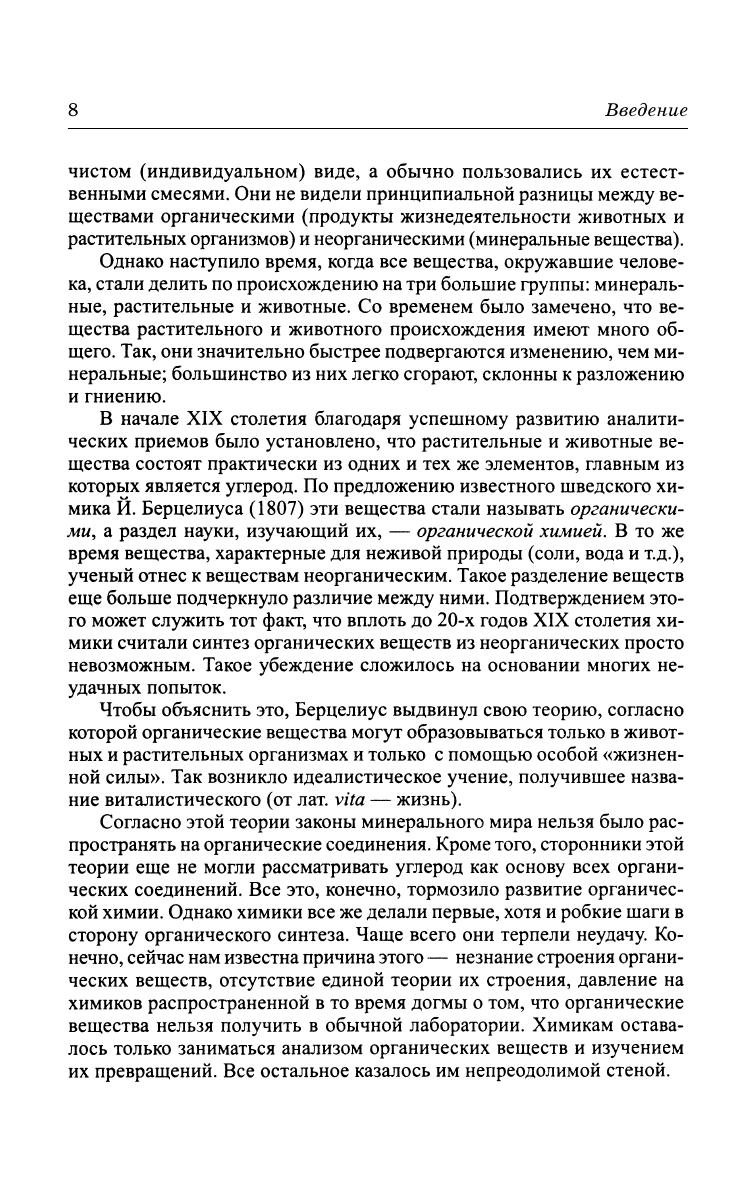 8

Введение

чистом (индивидуальном) виде, а обычно пользовались их естественными смесями. Они не видели принципиальной разницы между веществами органическими (продукты жизнедеятельности животных и растительных организмов) и неорганическими (минеральные вещества).

Однако наступило время, когда все вещества, окружавшие человека, стали делить по происхождению на три большие группы: минеральные, растительные и животные. Со временем было замечено, что вещества растительного и животного происхождения имеют много общего. Так, они значительно быстрее подвергаются изменению, чем минеральные; большинство из них легко сгорают, склонны к разложению и гниению.

В начале XIX столетия благодаря успешному развитию аналитических приемов было установлено, что растительные и животные вещества состоят практически из одних и тех же элементов, главным из которых является углерод. По предложению известного шведского химика Й. Берцелиуса (1807) эти вещества стали называть органическими, а раздел науки, изучающий их, — органической химией. В то же время вещества, характерные для неживой природы (соли, вода и т.д.), ученый отнес к веществам неорганическим. Такое разделение веществ еще больше подчеркнуло различие между ними. Подтверждением этого может служить тот факт, что вплоть до 20-х годов XIX столетия химики считали синтез органических веществ из неорганических просто невозможным. Такое убеждение сложилось на основании многих неудачных попыток.

Чтобы объяснить это, Берцелиус выдвинул свою теорию, согласно которой органические вещества могут образовываться только в животных и растительных организмах и только с помощью особой «жизненной силы». Так возникло идеалистическое учение, получившее название виталистического (от лат. vita — жизнь).

Согласно этой теории законы минерального мира нельзя было распространять на органические соединения. Кроме того, сторонники этой теории еще не могли рассматривать углерод как основу всех органических соединений. Все это, конечно, тормозило развитие органической химии. Однако химики все же делали первые, хотя и робкие шаги в сторону органического синтеза. Чаще всего они терпели неудачу. Конечно, сейчас нам известна причина этого — незнание строения органических веществ, отсутствие единой теории их строения, давление на химиков распространенной в то время догмы о том, что органические вещества нельзя получить в обычной лаборатории. Химикам оставалось только заниматься анализом органических веществ и изучением их превращений. Все остальное казалось им непреодолимой стеной.